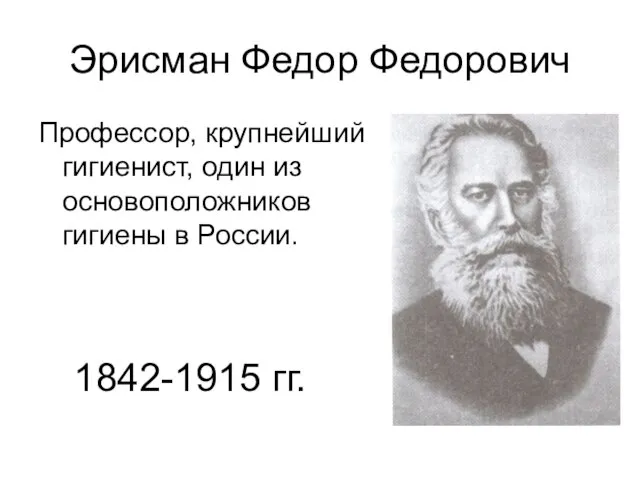 Эрисман Федор Федорович

Профессор, крупнейший гигиенист, один из основоположников гигиены в России.

1842-1915 гг.